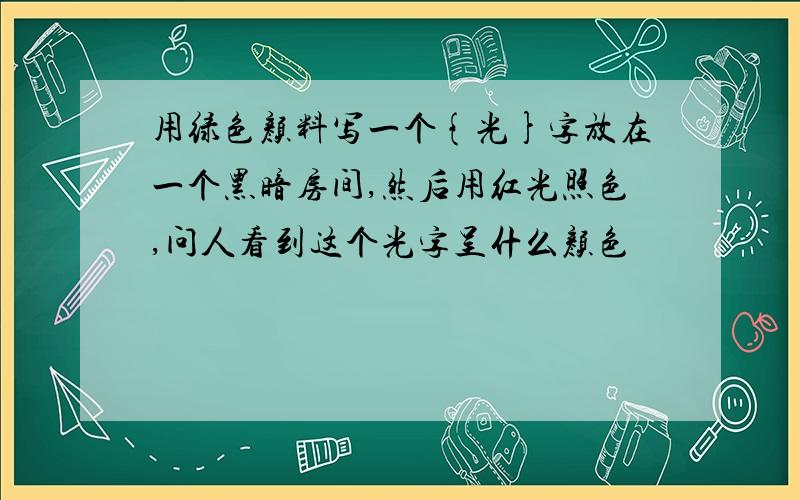 用绿色颜料写一个{光}字放在一个黑暗房间,然后用红光照色,问人看到这个光字呈什么颜色